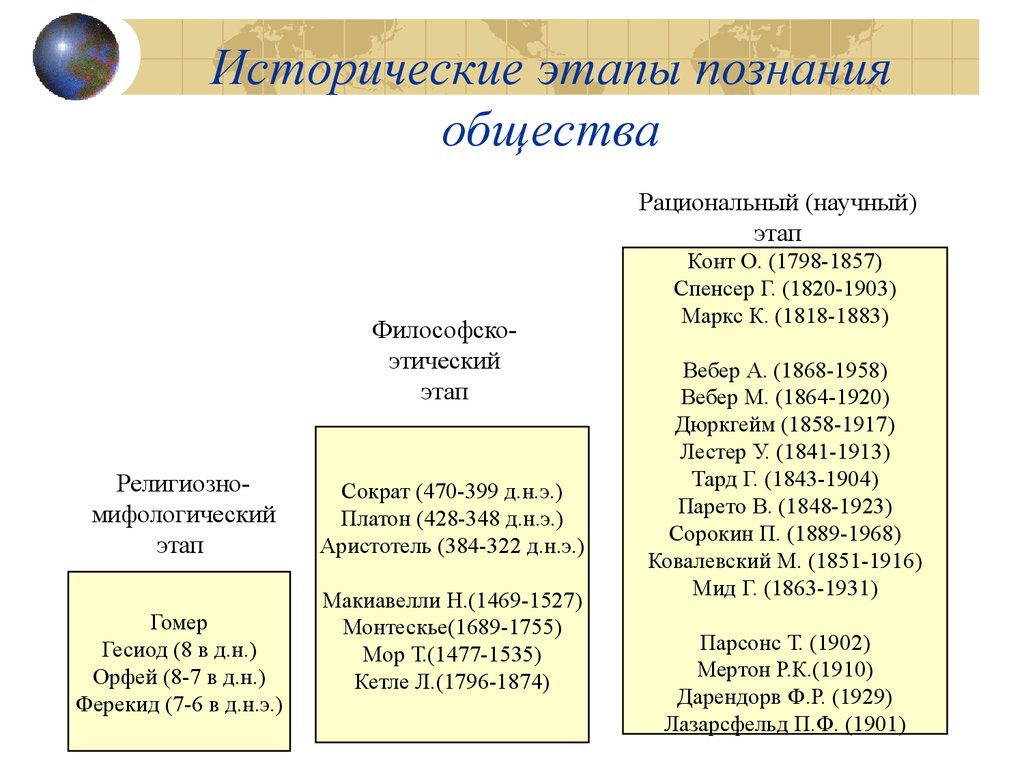 Исторические этапы познания общества

Религиозно-мифологический этап

Гомер
Гесиод (8 в д.н.)
Орфей (8-7 в д.н.)
Ферекид (7-6 в д.н.э.)

Философско-этический этап

Сократ (470-399 д.н.э.)
Платон (428-348 д.н.э.)
Аристотель (384-322 д.н.э.)

Макиавелли Н.(1469-1527)
Монтескье(1689-1755)
Мор Т.(1477-1535)
Кетле Л.(1796-1874)

Рациональный (научный) этап

Конт О. (1798-1857)
Спенсер Г. (1820-1903)
Маркс К. (1818-1883)

Вебер А. (1868-1958)
Вебер М. (1864-1920)
Дюркгейм (1858-1917)
Лестер У. (1841-1913)
Тард Г. (1843-1904)
Парето В. (1848-1923)
Сорокин П. (1889-1968)
Ковалевский М. (1851-1916)
Мид Г. (1863-1931)

Парсонс Т. (1902)
Мертон Р.К.(1910)
Дарендорв Ф.Р. (1929)
Лазарсфельд П.Ф. (1901)